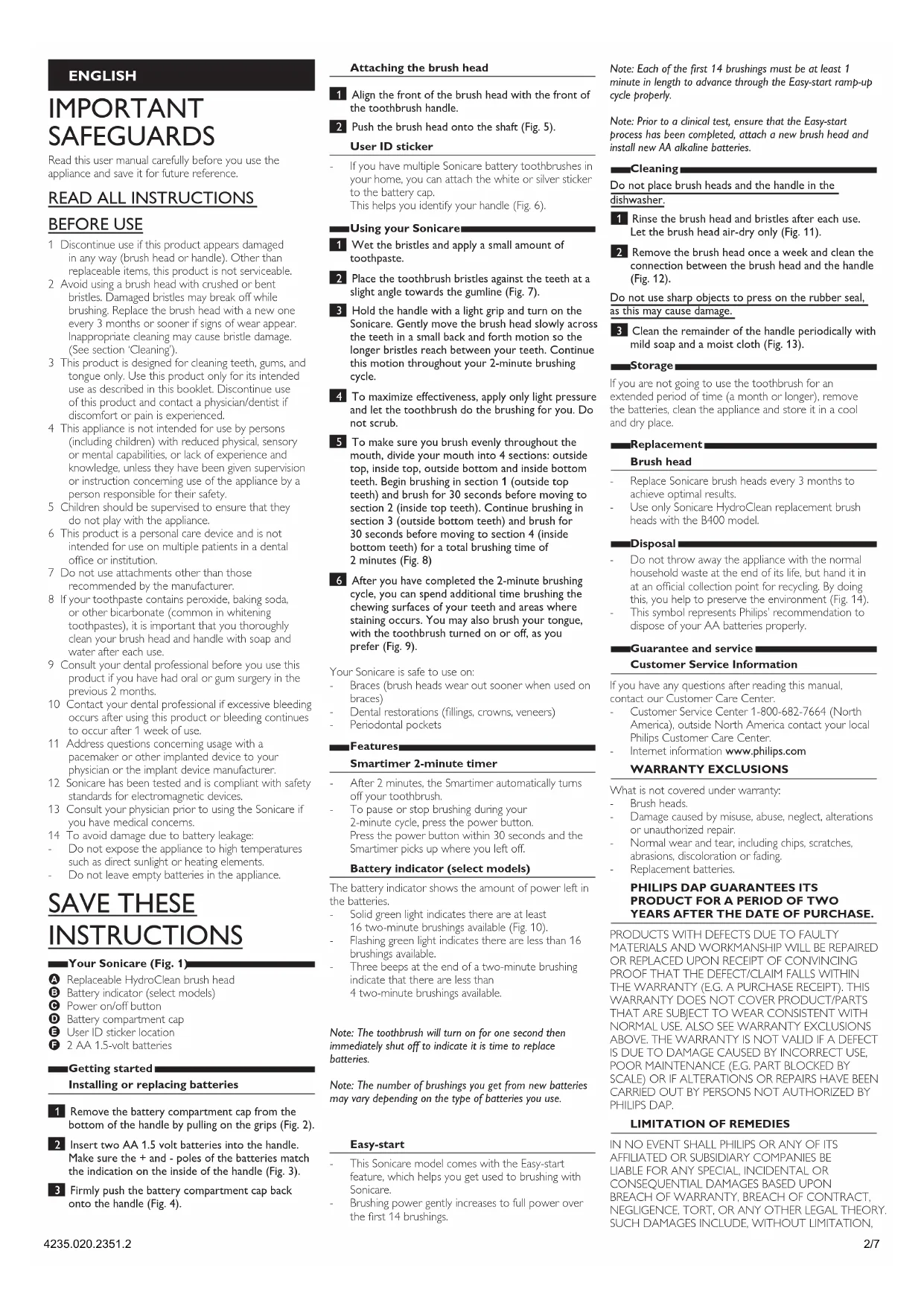 ENGLISH

IMPORTANT SAFEGUARDS

Read this user manual carefully before you use the appliance and save it for future reference.

READ ALL INSTRUCTIONS BEFORE USE

1 Discontinue use if this product appears damaged in any way (brush head or handle). Other than replaceable items, this product is not serviceable.
2 Avoid using a brush head with crushed or bent bristles. Damaged bristles may break off while brushing. Replace the brush head with a new one every 3 months or sooner if signs of wear appear. Inappropriate cleaning may cause bristle damage. (See section 'Cleaning').
3 This product is designed for cleaning teeth, gums, and tongue only. Use this product only for its intended use as described in this booklet. Discontinue use of this product and contact a physician/dentist if discomfort or pain is experienced.
4 This appliance is not intended for use by persons (including children) with reduced physical, sensory or mental capabilities, or lack of experience and knowledge, unless they have been given supervision or instruction concerning use of the appliance by a person responsible for their safety.
5 Children should be supervised to ensure that they do not play with the appliance.
6 This product is a personal care device and is not intended for use on multiple patients in a dental office or institution.
7 Do not use attachments other than those recommended by the manufacturer.
8 If your toothpaste contains peroxide, baking soda, or other bicarbonate (common in whitening toothpastes), it is important that you thoroughly clean your brush head and handle with soap and water after each use.
9 Consult your dental professional before you use this product if you have had oral or gum surgery in the previous 2 months.
10 Contact your dental professional if excessive bleeding occurs after using this product or bleeding continues to occur after 1 week of use.
11 Address questions concerning usage with a pacemaker or other implanted device to your physician or the implant device manufacturer.
12 Sonicare has been tested and is compliant with safety standards for electromagnetic devices.
13 Consult your physician prior to using the Sonicare if you have medical concerns.
14 To avoid damage due to battery leakage:
- Do not expose the appliance to high temperatures such as direct sunlight or heating elements.
- Do not leave empty batteries in the appliance.

SAVE THESE INSTRUCTIONS

Your Sonicare (Fig. 1)
A Replaceable HydroClean brush head
B Battery indicator (select models)
C Power on/off button
D Battery compartment cap
E User ID sticker location
F 2 AA 1.5-volt batteries

Getting started
Installing or replacing batteries

1 Remove the battery compartment cap from the bottom of the handle by pulling on the grips (Fig. 2).
2 Insert two AA 1.5 volt batteries into the handle. Make sure the + and - poles of the batteries match the indication on the inside of the handle (Fig. 3).
3 Firmly push the battery compartment cap back onto the handle (Fig. 4).

Attaching the brush head
1 Align the front of the brush head with the front of the toothbrush handle.
2 Push the brush head onto the shaft (Fig. 5).

User ID sticker
- If you have multiple Sonicare battery toothbrushes in your home, you can attach the white or silver sticker to the battery cap.
This helps you identify your handle (Fig. 6).

Using your Sonicare
1 Wet the bristles and apply a small amount of toothpaste.
2 Place the toothbrush bristles against the teeth at a slight angle towards the gumline (Fig. 7).
3 Hold the handle with a light grip and turn on the Sonicare. Gently move the brush head slowly across the teeth in a small back and forth motion so the longer bristles reach between your teeth. Continue this motion throughout your 2-minute brushing cycle.
4 To maximize effectiveness, apply only light pressure and let the toothbrush do the brushing for you. Do not scrub.
5 To make sure you brush evenly throughout the mouth, divide your mouth into 4 sections: outside top, inside top, outside bottom and inside bottom teeth. Begin brushing in section 1 (outside top teeth) and brush for 30 seconds before moving to section 2 (inside top teeth). Continue brushing in section 3 (outside bottom teeth) and brush for 30 seconds before moving to section 4 (inside bottom teeth) for a total brushing time of 2 minutes (Fig. 8)
6 After you have completed the 2-minute brushing cycle, you can spend additional time brushing the chewing surfaces of your teeth and areas where staining occurs. You may also brush your tongue, with the toothbrush turned on or off, as you prefer (Fig. 9).

Your Sonicare is safe to use on:
- Braces (brush heads wear out sooner when used on braces)
- Dental restorations (fillings, crowns, veneers)
- Periodontal pockets

Features
Smartimer 2-minute timer
- After 2 minutes, the Smartimer automatically turns off your toothbrush.
- To pause or stop brushing during your 2-minute cycle, press the power button.
Press the power button within 30 seconds and the Smartimer picks up where you left off.

Battery indicator (select models)
The battery indicator shows the amount of power left in the batteries.
- Solid green light indicates there are at least 16 two-minute brushings available (Fig. 10).
- Flashing green light indicates there are less than 16 brushings available.
- Three beeps at the end of a two-minute brushing indicate that there are less than 4 two-minute brushings available.

Note: The toothbrush will turn on for one second then immediately shut off to indicate it is time to replace batteries.

Note: The number of brushings you get from new batteries may vary depending on the type of batteries you use.

Easy-start
- This Sonicare model comes with the Easy-start feature, which helps you get used to brushing with Sonicare.
- Brushing power gently increases to full power over the first 14 brushings.

Note: Each of the first 14 brushings must be at least 1 minute in length to advance through the Easy-start ramp-up cycle properly.

Note: Prior to a clinical test, ensure that the Easy-start process has been completed, attach a new brush head and install new AA alkaline batteries.

Cleaning
Do not place brush heads and the handle in the dishwasher.
1 Rinse the brush head and bristles after each use. Let the brush head air-dry only (Fig. 11).
2 Remove the brush head once a week and clean the connection between the brush head and the handle (Fig. 12).
Do not use sharp objects to press on the rubber seal, as this may cause damage.
3 Clean the remainder of the handle periodically with mild soap and a moist cloth (Fig. 13).

Storage
If you are not going to use the toothbrush for an extended period of time (a month or longer), remove the batteries, clean the appliance and store it in a cool and dry place.

Replacement
Brush head
- Replace Sonicare brush heads every 3 months to achieve optimal results.
- Use only Sonicare HydroClean replacement brush heads with the B400 model.

Disposal
- Do not throw away the appliance with the normal household waste at the end of its life, but hand it in at an official collection point for recycling. By doing this, you help to preserve the environment (Fig. 14).
- This symbol represents Philips' recommendation to dispose of your AA batteries properly.

Guarantee and service
Customer Service Information
If you have any questions after reading this manual, contact our Customer Care Center.
- Customer Service Center 1-800-682-7664 (North America), outside North America contact your local Philips Customer Care Center.
- Internet information www.philips.com

WARRANTY EXCLUSIONS
What is not covered under warranty:
- Brush heads.
- Damage caused by misuse, abuse, neglect, alterations or unauthorized repair.
- Normal wear and tear, including chips, scratches, abrasions, discoloration or fading.
- Replacement batteries.

PHILIPS DAP GUARANTEES ITS PRODUCT FOR A PERIOD OF TWO YEARS AFTER THE DATE OF PURCHASE.
PRODUCTS WITH DEFECTS DUE TO FAULTY MATERIALS AND WORKMANSHIP WILL BE REPAIRED OR REPLACED UPON RECEIPT OF CONVINCING PROOF THAT THE DEFECT/CLAIM FALLS WITHIN THE WARRANTY (E.G. A PURCHASE RECEIPT). THIS WARRANTY DOES NOT COVER PRODUCT/PARTS THAT ARE SUBJECT TO WEAR CONSISTENT WITH NORMAL USE. ALSO SEE WARRANTY EXCLUSIONS ABOVE. THE WARRANTY IS NOT VALID IF A DEFECT IS DUE TO DAMAGE CAUSED BY INCORRECT USE, POOR MAINTENANCE (E.G. PART BLOCKED BY SCALE) OR IF ALTERATIONS OR REPAIRS HAVE BEEN CARRIED OUT BY PERSONS NOT AUTHORIZED BY PHILIPS DAP.

LIMITATION OF REMEDIES
IN NO EVENT SHALL PHILIPS OR ANY OF ITS AFFILIATED OR SUBSIDIARY COMPANIES BE LIABLE FOR ANY SPECIAL, INCIDENTAL OR CONSEQUENTIAL DAMAGES BASED UPON BREACH OF WARRANTY, BREACH OF CONTRACT, NEGLIGENCE, TORT, OR ANY OTHER LEGAL THEORY. SUCH DAMAGES INCLUDE, WITHOUT LIMITATION,

4235.020.2351.2
2/7